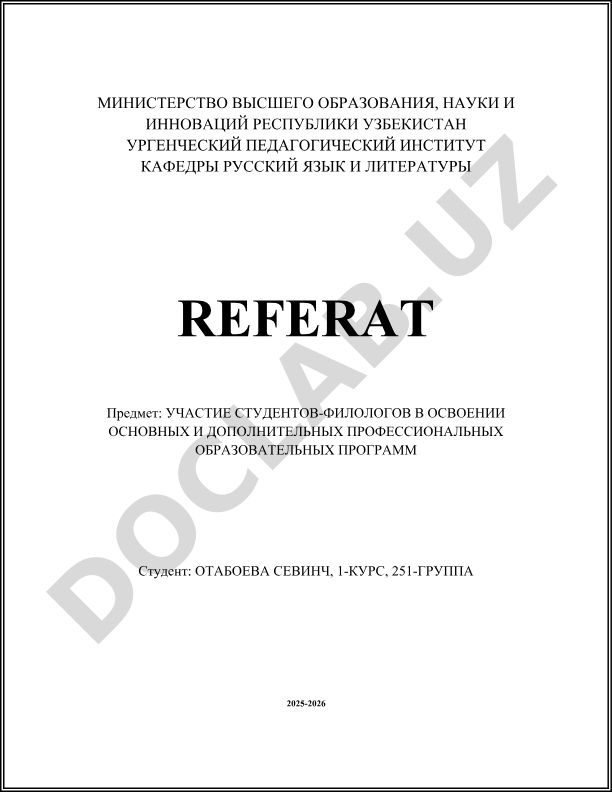 МИНИСТЕРСТВО ВЫСШЕГО ОБРАЗОВАНИЯ, НАУКИ И ИННОВАЦИЙ РЕСПУБЛИКИ УЗБЕКИСТАН
УРГЕНЧЕСКИЙ ПЕДАГОГИЧЕСКИЙ ИНСТИТУТ
КАФЕДРЫ РУССКИЙ ЯЗЫК И ЛИТЕРАТУРЫ

REFERAT

Предмет: УЧАСТИЕ СТУДЕНТОВ-ФИЛОЛОГОВ В ОСВОЕНИИ ОСНОВНЫХ И ДОПОЛНИТЕЛЬНЫХ ПРОФЕССИОНАЛЬНЫХ ОБРАЗОВАТЕЛЬНЫХ ПРОГРАММ

Студент: ОТАБОЕВА СЕВИНЧ, 1-КУРС, 251-ГРУППА

2025-2026

DOCLAB.UZ